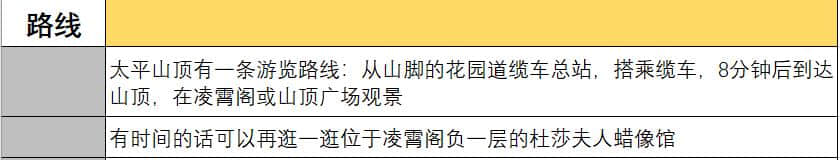 | 路线 | |
|---|---|
| | 太平山顶有一条游览路线：从山脚的花园道缆车总站，搭乘缆车，8分钟后到达山顶，在凌霄阁或山顶广场观景 |
| | 有时间的话可以再逛一逛位于凌霄阁负一层的杜莎夫人蜡像馆 |